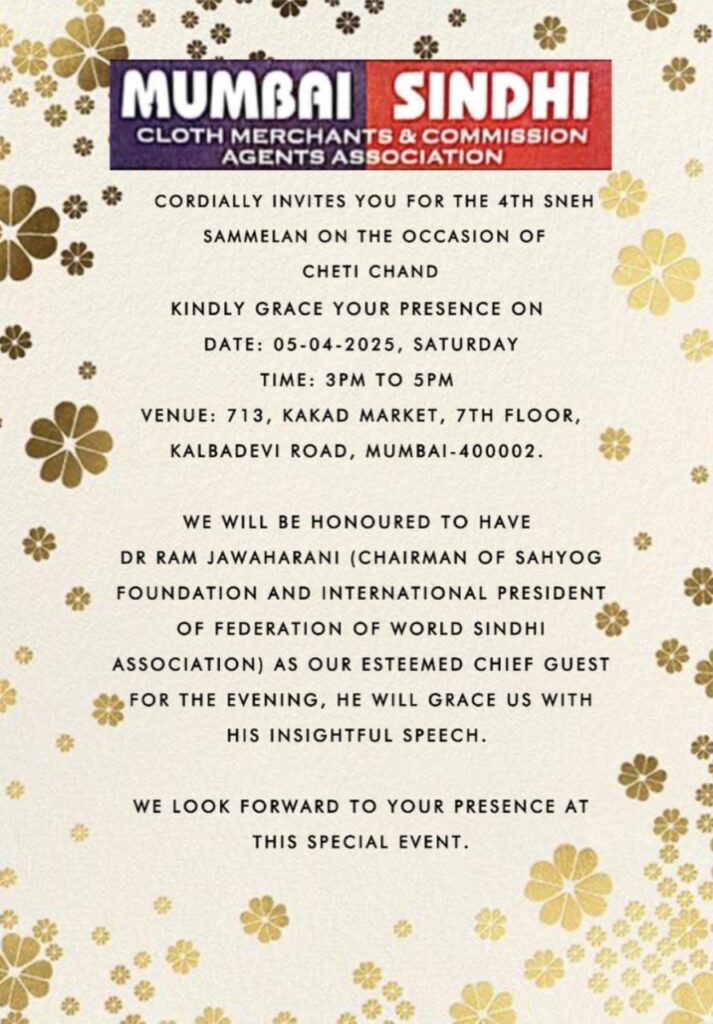 MUMBAI SINDHI
CLOTH MERCHANTS & COMMISSION AGENTS ASSOCIATION

CORDIALLY INVITES YOU FOR THE 4TH SNEH SAMMELAN ON THE OCCASION OF CHETI CHAND
KINDLY GRACE YOUR PRESENCE ON
DATE: 05-04-2025, SATURDAY
TIME: 3PM TO 5PM
VENUE: 713, KAKAD MARKET, 7TH FLOOR, KALBADEVI ROAD, MUMBAI-400002.

WE WILL BE HONOURED TO HAVE DR RAM JAWAHARANI (CHAIRMAN OF SAHYOG FOUNDATION AND INTERNATIONAL PRESIDENT OF FEDERATION OF WORLD SINDHI ASSOCIATION) AS OUR ESTEEMED CHIEF GUEST FOR THE EVENING, HE WILL GRACE US WITH HIS INSIGHTFUL SPEECH.

WE LOOK FORWARD TO YOUR PRESENCE AT THIS SPECIAL EVENT.